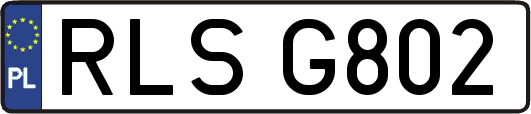 PL
RLS G802